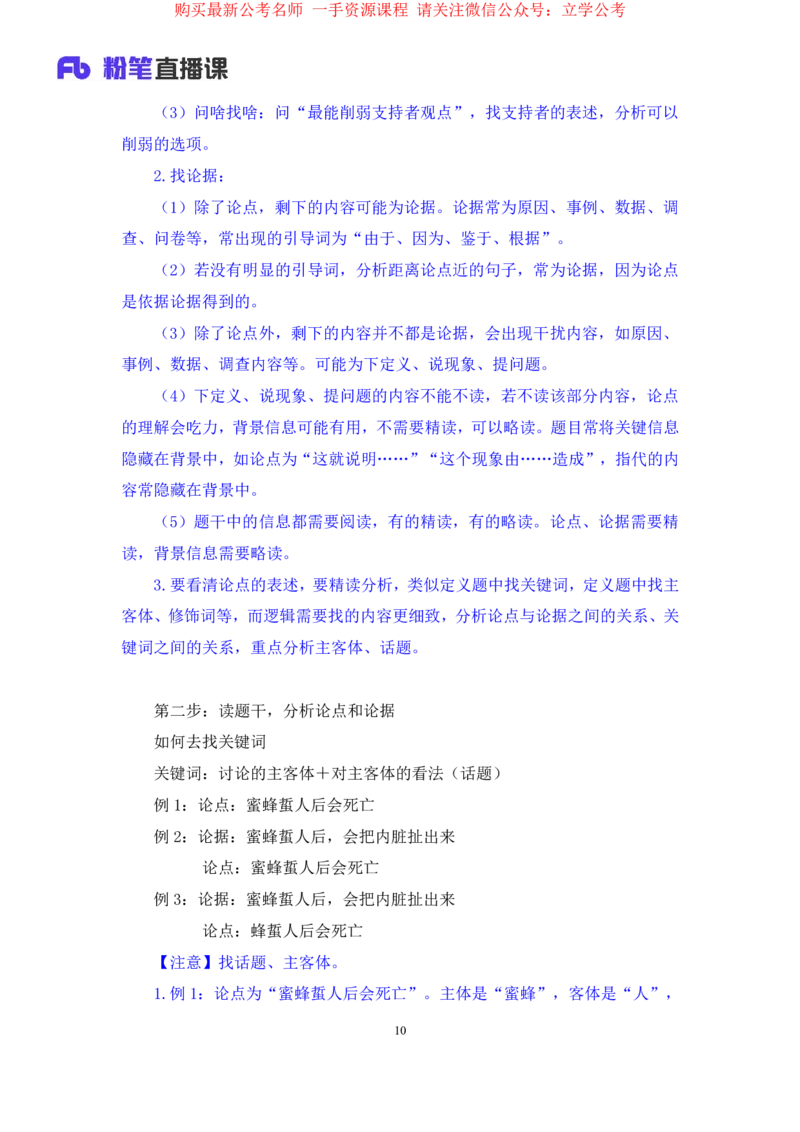 购买最新公考名师 一手资源课程 请关注微信公众号：立学公考

Fb 粉笔直播课

（3）问啥找啥：问“最能削弱支持者观点”，找支持者的表述，分析可以削弱的选项。

2.找论据：

（1）除了论点，剩下的内容可能为论据。论据常为原因、事例、数据、调查、问卷等，常出现的引导词为“由于、因为、鉴于、根据”。

（2）若没有明显的引导词，分析距离论点近的句子，常为论据，因为论点是依据论据得到的。

（3）除了论点外，剩下的内容并不都是论据，会出现干扰内容，如原因、事例、数据、调查内容等。可能为下定义、说现象、提问题。

（4）下定义、说现象、提问题的内容不能不读，若不读该部分内容，论点的理解会吃力，背景信息可能有用，不需要精读，可以略读。题目常将关键信息隐藏在背景中，如论点为“这就说明……”“这个现象由……造成”，指代的内容常隐藏在背景中。

（5）题干中的信息都需要阅读，有的精读，有的略读。论点、论据需要精读，背景信息需要略读。

3.要看清论点的表述，要精读分析，类似定义题中找关键词，定义题中找主客体、修饰词等，而逻辑需要找的内容更细致，分析论点与论据之间的关系、关键词之间的关系，重点分析主客体、话题。

第二步：读题干，分析论点和论据

如何去找关键词

关键词：讨论的主客体＋对主客体的看法（话题）

例 1：论点：蜜蜂蜇人后会死亡

例 2：论据：蜜蜂蜇人后，会把内脏扯出来

论点：蜜蜂蜇人后会死亡

例 3：论据：蜜蜂蜇人后，会把内脏扯出来

论点：蜂蜇人后会死亡

【注意】找话题、主客体。

1.例 1：论点为“蜜蜂蜇人后会死亡”。主体是“蜜蜂”，客体是“人”，

10